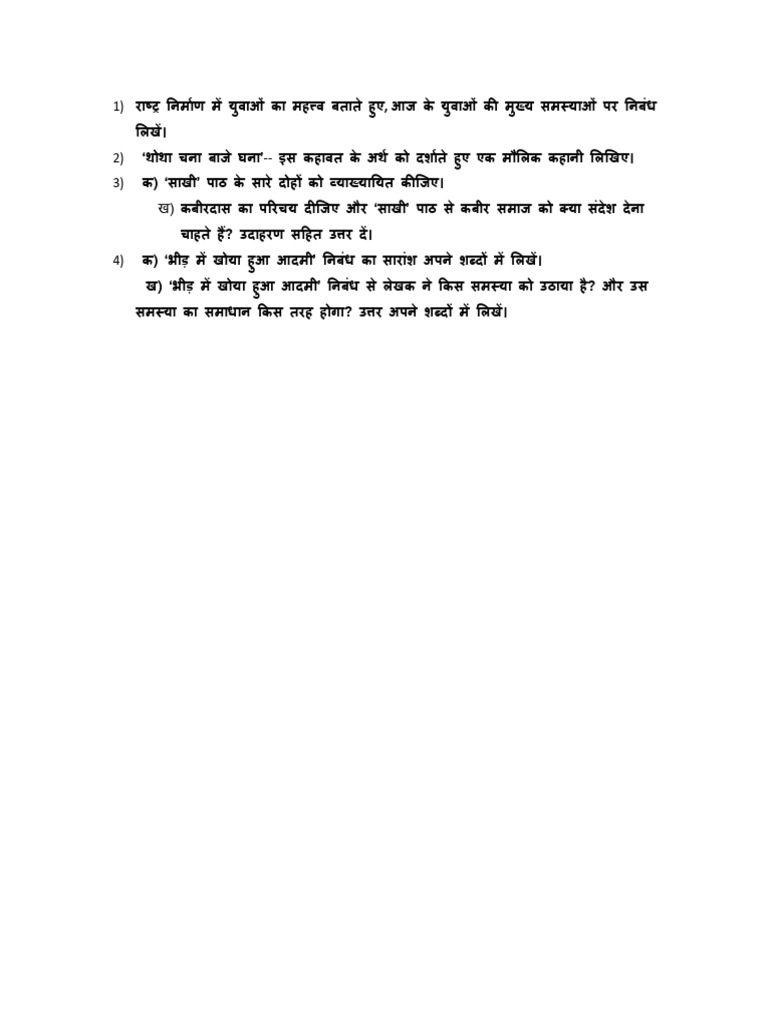 1) राष्ट्र निर्माण में युवाओं का महत्त्व बताते हुए, आज के युवाओं की मुख्य समस्याओं पर निबंध लिखें।

2) 'थोथा चना बाजे घना'-- इस कहावत के अर्थ को दर्शाते हुए एक मौलिक कहानी लिखिए।

3) क) 'साखी' पाठ के सारे दोहों को व्याख्यायित कीजिए।

ख) कबीरदास का परिचय दीजिए और 'साखी' पाठ से कबीर समाज को क्या संदेश देना चाहते हैं? उदाहरण सहित उत्तर दें।

4) क) 'भीड़ में खोया हुआ आदमी' निबंध का सारांश अपने शब्दों में लिखें।

ख) 'भीड़ में खोया हुआ आदमी' निबंध से लेखक ने किस समस्या को उठाया है? और उस समस्या का समाधान किस तरह होगा? उत्तर अपने शब्दों में लिखें।